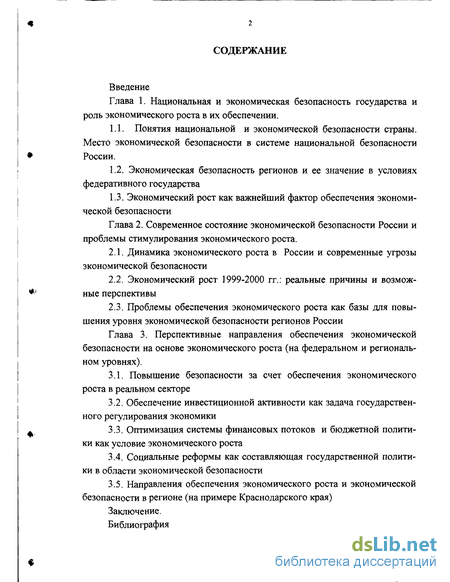 2

СОДЕРЖАНИЕ

Введение

Глава 1. Национальная и экономическая безопасность государства и роль экономического роста в их обеспечении.

1.1. Понятия национальной и экономической безопасности страны. Место экономической безопасности в системе национальной безопасности России.

1.2. Экономическая безопасность регионов и ее значение в условиях федеративного государства

1.3. Экономический рост как важнейший фактор обеспечения экономической безопасности

Глава 2. Современное состояние экономической безопасности России и проблемы стимулирования экономического роста.

2.1. Динамика экономического роста в России и современные угрозы экономической безопасности

2.2. Экономический рост 1999-2000 гг.: реальные причины и возможные перспективы

2.3. Проблемы обеспечения экономического роста как базы для повышения уровня экономической безопасности регионов России

Глава 3. Перспективные направления обеспечения экономической безопасности на основе экономического роста (на федеральном и региональном уровнях).

3.1. Повышение безопасности за счет обеспечения экономического роста в реальном секторе

3.2. Обеспечение инвестиционной активности как задача государственного регулирования экономики

3.3. Оптимизация системы финансовых потоков и бюджетной политики как условие экономического роста

3.4. Социальные реформы как составляющая государственной политики в области экономической безопасности

3.5. Направления обеспечения экономического роста и экономической безопасности в регионе (на примере Краснодарского края)

Заключение.

Библиография

dsLib.net
библиотека диссертаций